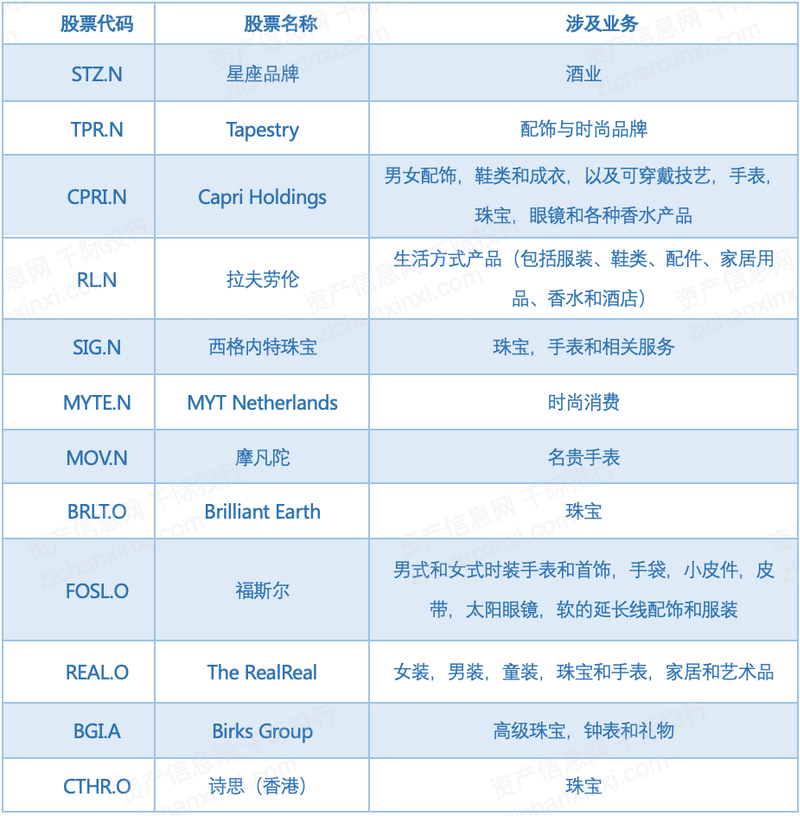 | 股票代码 | 股票名称 | 涉及业务 |
|---|---|---|
| STZ.N | 星座品牌 | 酒业 |
| TPR.N | Tapestry | 配饰与时尚品牌 |
| CPRI.N | Capri Holdings | 男女配饰，鞋类和成衣，以及可穿戴技艺，手表，珠宝，眼镜和各种香水产品 |
| RL.N | 拉夫劳伦 | 生活方式产品（包括服装、鞋类、配件、家居用品、香水和酒店） |
| SIG.N | 西格内特珠宝 | 珠宝，手表和相关服务 |
| MYTE.N | MYT Netherlands | 时尚消费 |
| MOV.N | 摩凡陀 | 名贵手表 |
| BRLT.O | Brilliant Earth | 珠宝 |
| FOSL.O | 福斯尔 | 男式和女式时装手表和首饰，手袋，小皮件，皮带，太阳眼镜，软的延长线配饰和服装 |
| REAL.O | The RealReal | 女装，男装，童装，珠宝和手表，家居和艺术品 |
| BGI.A | Birks Group | 高级珠宝，钟表和礼物 |
| CTHR.O | 诗思（香港） | 珠宝 |

资产信息网 千际投行 zichanxinxi.com